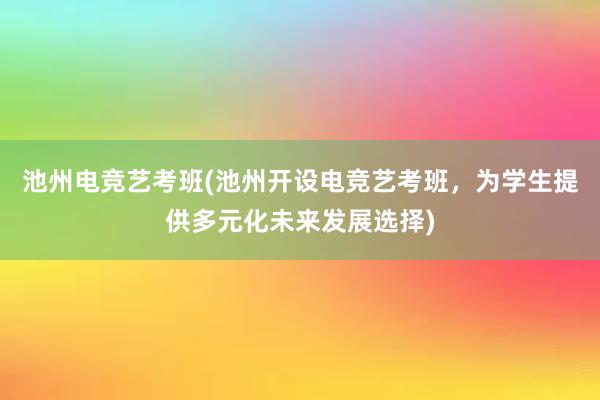 池州电竞艺考班(池州开设电竞艺考班，为学生提供多元化未来发展选择)